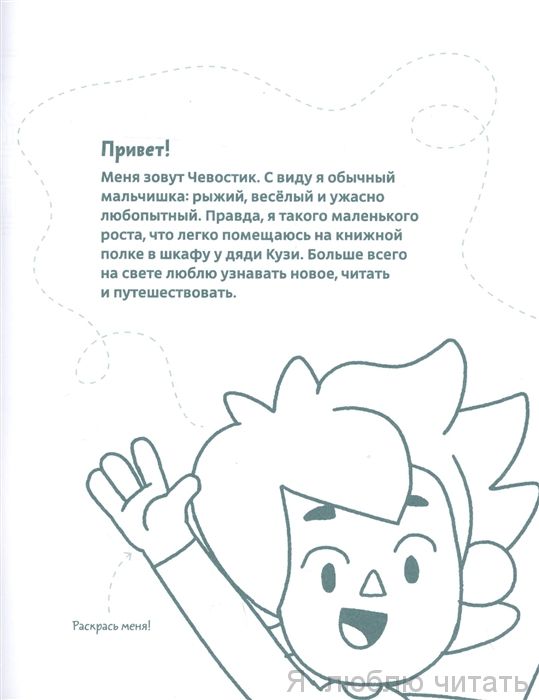 Привет!

Меня зовут Чевостик. С виду я обычный мальчишка: рыжий, весёлый и ужасно любопытный. Правда, я такого маленького роста, что легко помещаюсь на книжной полке в шкафу у дяди Кузи. Больше всего на свете люблю узнавать новое, читать и путешествовать.

Раскрась меня!

Я люблю читать